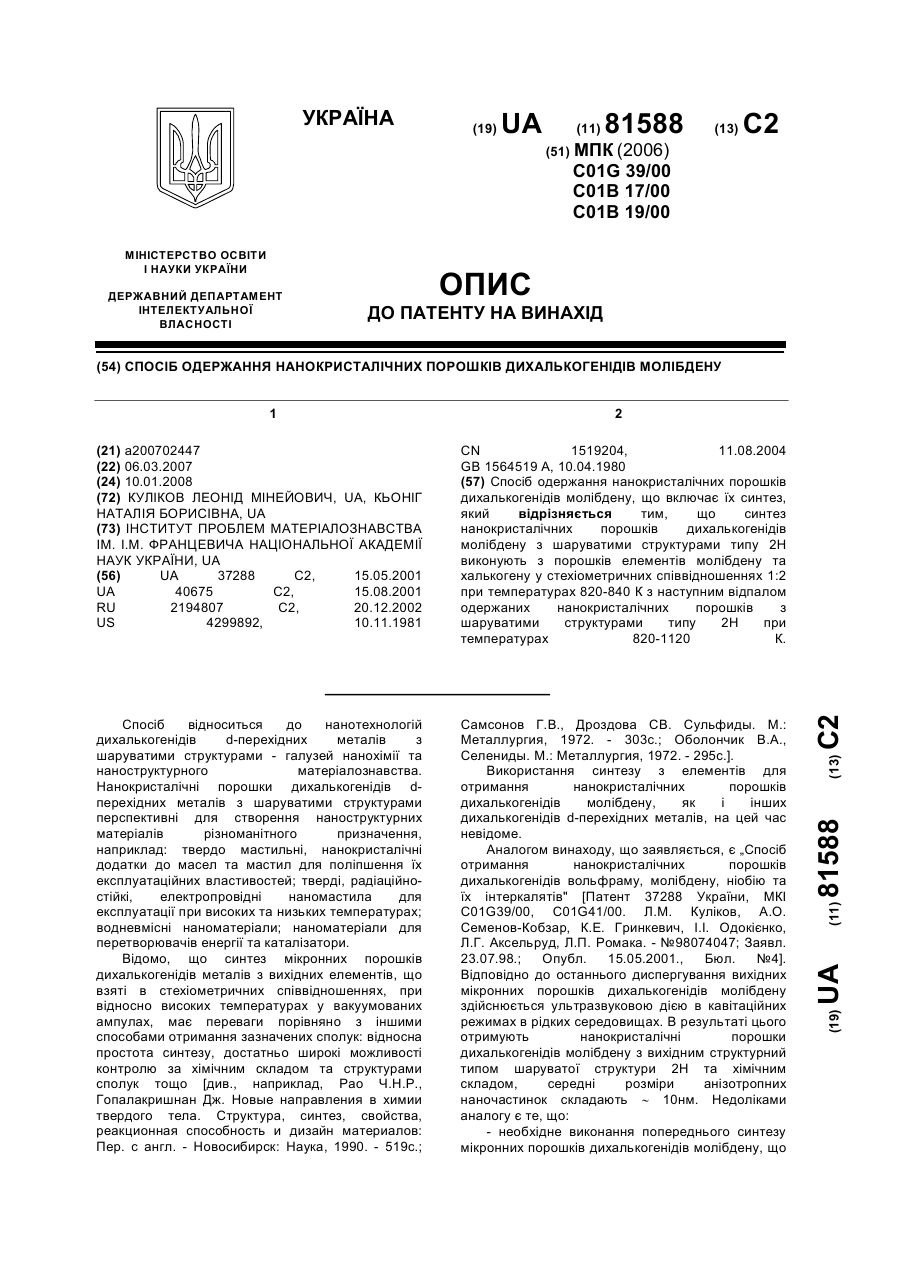 УКРАЇНА

(19) UA (11) 81588 (13) C2

(51) МПК (2006)
C01G 39/00
C01B 17/00
C01B 19/00

МІНІСТЕРСТВО ОСВІТИ І НАУКИ УКРАЇНИ

ДЕРЖАВНИЙ ДЕПАРТАМЕНТ ІНТЕЛЕКТУАЛЬНОЇ ВЛАСНОСТІ

ОПИС
ДО ПАТЕНТУ НА ВИНАХІД

(54) СПОСІБ ОДЕРЖАННЯ НАНОКРИСТАЛІЧНИХ ПОРОШКІВ ДИХАЛЬКОГЕНІДІВ МОЛІБДЕНУ

1

(21) a200702447
(22) 06.03.2007
(24) 10.01.2008
(72) КУЛІКОВ ЛЕОНІД МІНЕЙОВИЧ, UA, КЬОНІГ НАТАЛІЯ БОРИСІВНА, UA
(73) ІНСТИТУТ ПРОБЛЕМ МАТЕРІАЛОЗНАВСТВА ІМ. І.М. ФРАНЦЕВИЧА НАЦІОНАЛЬНОЇ АКАДЕМІЇ НАУК УКРАЇНИ, UA
(56) UA 37288 C2, 15.05.2001
UA 40675 C2, 15.08.2001
RU 2194807 C2, 20.12.2002
US 4299892, 10.11.1981

2

CN 1519204, 11.08.2004
GB 1564519 A, 10.04.1980
(57) Спосіб одержання нанокристалічних порошків дихалькогенідів молібдену, що включає їх синтез, який відрізняється тим, що синтез нанокристалічних порошків дихалькогенідів молібдену з шаруватими структурами типу 2H виконують з порошків елементів молібдену та халькогену у стехіометричних співвідношеннях 1:2 при температурах 820-840 К з наступним відпалом одержаних нанокристалічних порошків з шаруватими структурами типу 2H при температурах 820-1120 К.

Спосіб відноситься до нанотехнологій дихалькогенідів d-перехідних металів з шаруватими структурами - галузей нанохімії та наноструктурного матеріалознавства. Нанокристалічні порошки дихалькогенідів d-перехідних металів з шаруватими структурами перспективні для створення наноструктурних матеріалів різноманітного призначення, наприклад: твердо мастильні, нанокристалічні додатки до масел та мастил для поліпшення їх експлуатаційних властивостей; тверді, радіаційностійкі, електропровідні наномастила для експлуатації при високих та низьких температурах; водневмісні наноматеріали; наноматеріали для перетворювачів енергії та каталізатори.

Відомо, що синтез мікронних порошків дихалькогенідів металів з вихідних елементів, що взяті в стехіометричних співвідношеннях, при відносно високих температурах у вакуумованих ампулах, має переваги порівняно з іншими способами отримання зазначених сполук: відносна простота синтезу, достатньо широкі можливості контролю за хімічним складом та структурами сполук тощо [див., наприклад, Рао Ч.Н.Р., Гопалакришнан Дж. Новые направления в химии твердого тела. Структура, синтез, свойства, реакционная способность и дизайн материалов: Пер. с англ. - Новосибирск: Наука, 1990. - 519с.; Самсонов Г.В., Дроздова СВ. Сульфиды. М.: Металлургия, 1972. - 303с.; Оболончик В.А., Селениды. М.: Металлургия, 1972. - 295с.].

Використання синтезу з елементів для отримання нанокристалічних порошків дихалькогенідів молібдену, як і інших дихалькогенідів d-перехідних металів, на цей час невідоме.

Аналогом винаходу, що заявляється, є „Спосіб отримання нанокристалічних порошків дихалькогенідів вольфраму, молібдену, ніобію та їх інтеркалятів" [Патент 37288 України, МКІ C01G39/00, C01G41/00. Л.М. Куліков, А.О. Семенов-Кобзар, К.Е. Гринкевич, І.І. Одокієнко, Л.Г. Аксельруд, Л.П. Ромака. - №98074047; Заявл. 23.07.98.; Опубл. 15.05.2001., Бюл. №4]. Відповідно до останнього диспергування вихідних мікронних порошків дихалькогенідів молібдену здійснюється ультразвуковою дією в кавітаційних режимах в рідких середовищах. В результаті цього отримують нанокристалічні порошки дихалькогенідів молібдену з вихідним структурний типом шаруватої структури 2H та хімічним складом, середні розміри анізотропних наночастинок складають ~ 10нм. Недоліками аналогу є те, що:

- необхідне виконання попереднього синтезу мікронних порошків дихалькогенідів молібдену, що

(19) UA (11) 81588 (13) C2